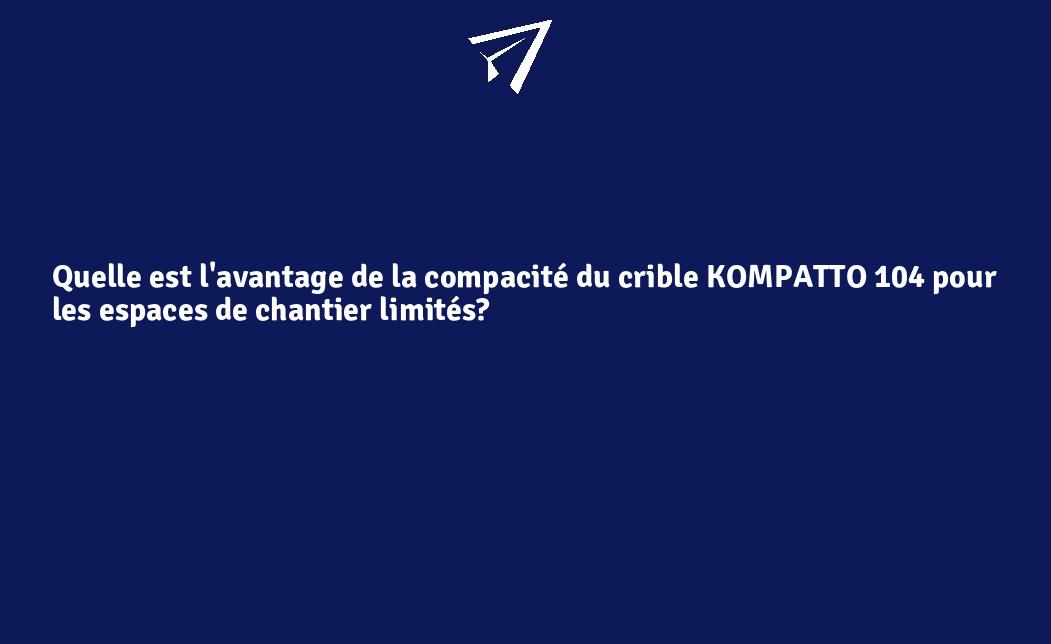 Quelle est l'avantage de la compacité du crible KOMPATTO 104 pour les espaces de chantier limités?